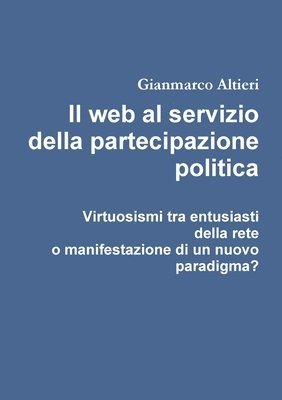 Gianmarco Altieri

Il web al servizio della partecipazione politica

Virtuosismi tra entusiasti della rete o manifestazione di un nuovo paradigma?